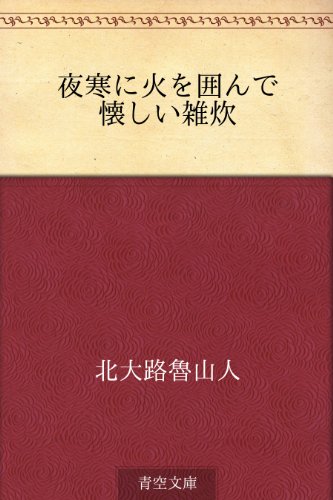 夜寒に火を囲んで
懐しい雑炊

北大路魯山人

青空文庫